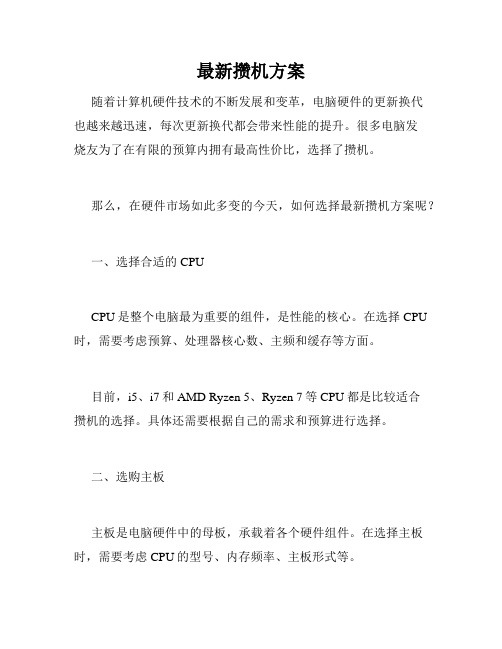 最新攒机方案

随着计算机硬件技术的不断发展和变革，电脑硬件的更新换代也越来越迅速，每次更新换代都会带来性能的提升。很多电脑发烧友为了在有限的预算内拥有最高性价比，选择了攒机。

那么，在硬件市场如此多变的今天，如何选择最新攒机方案呢？

一、选择合适的 CPU

CPU 是整个电脑最为重要的组件，是性能的核心。在选择 CPU 时，需要考虑预算、处理器核心数、主频和缓存等方面。

目前，i5、i7 和 AMD Ryzen 5、Ryzen 7 等 CPU 都是比较适合攒机的选择。具体还需要根据自己的需求和预算进行选择。

二、选购主板

主板是电脑硬件中的母板，承载着各个硬件组件。在选择主板时，需要考虑 CPU 的型号、内存频率、主板形式等。